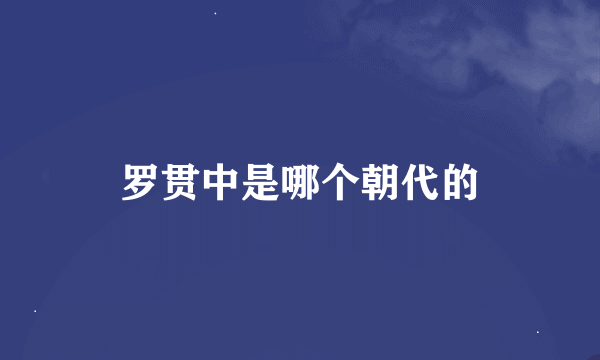 罗贯中是哪个朝代的